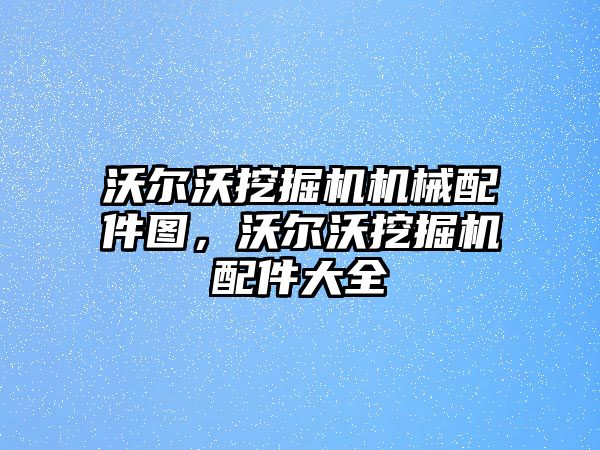 沃尔沃挖掘机机械配件图，沃尔沃挖掘机配件大全